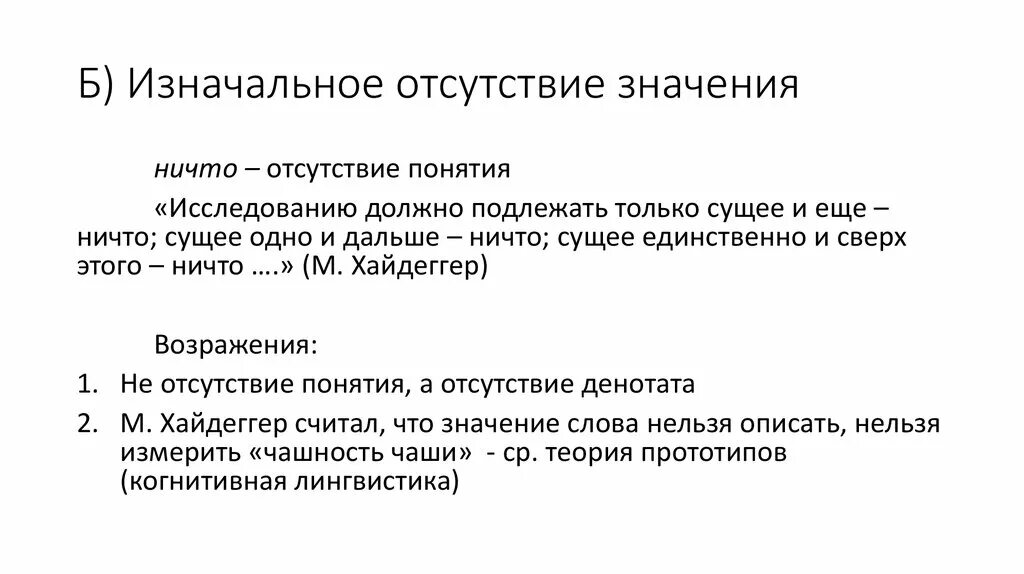 Б) Изначальное отсутствие значения

ничто – отсутствие понятия

«Исследованию должно подлежать только сущее и еще – ничто; сущее одно и дальше – ничто; сущее единственно и сверх этого – ничто ….» (М. Хайдеггер)

Возражения:

1. Не отсутствие понятия, а отсутствие денотата
2. М. Хайдеггер считал, что значение слова нельзя описать, нельзя измерить «чашность чаши» - ср. теория прототипов (когнитивная лингвистика)